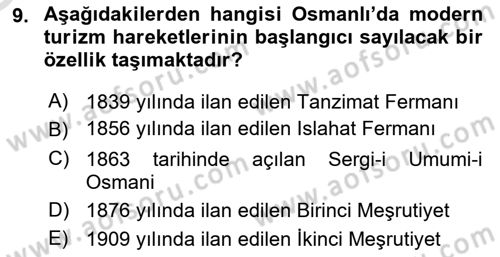 9. Aşağıdakilerden hangisi Osmanlı'da modern turizm hareketlerinin başlangıcı sayılacak bir özellik taşımaktadır?

A) 1839 yılında ilan edilen Tanzimat Fermanı
B) 1856 yılında ilan edilen Islahat Fermanı
C) 1863 tarihinde açılan Sergi-i Umumi-i Osmani
D) 1876 yılında ilan edilen Birinci Meşrutiyet
E) 1909 yılında ilan edilen İkinci Meşrutiyet

www.aofsoru.com